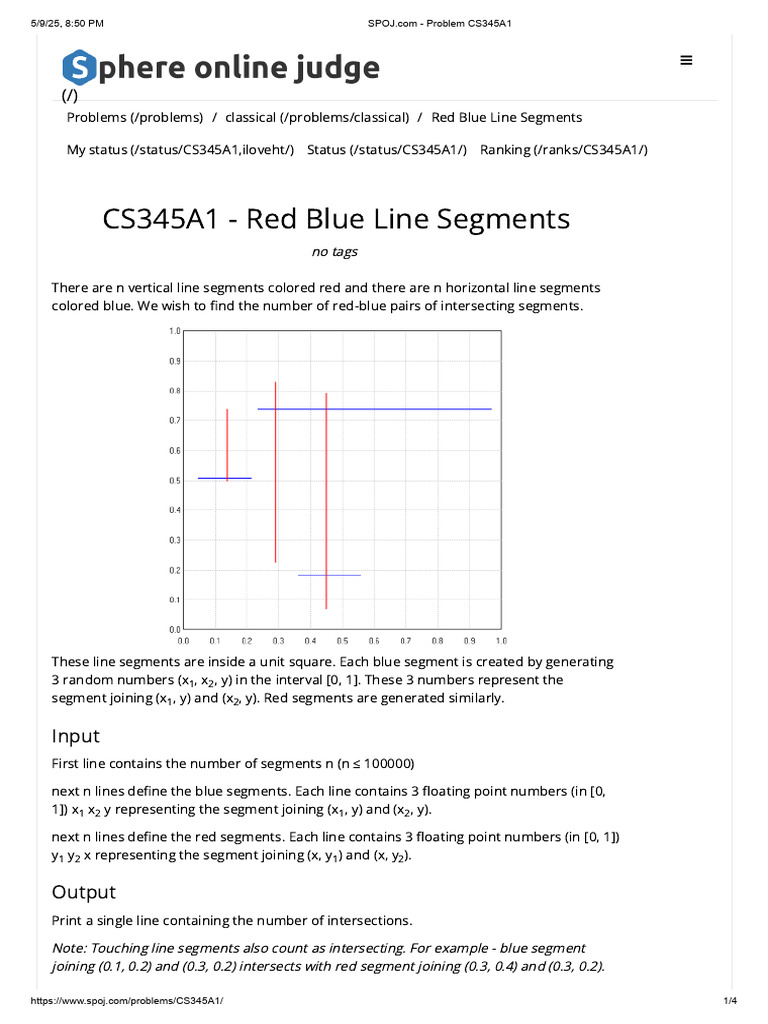 5/9/25, 8:50 PM SPOJ.com - Problem CS345A1

Sphere online judge
(/)

Problems (/problems) / classical (/problems/classical) / Red Blue Line Segments

My status (/status/CS345A1,iloveht/) Status (/status/CS345A1/) Ranking (/ranks/CS345A1/)

CS345A1 - Red Blue Line Segments

no tags

There are n vertical line segments colored red and there are n horizontal line segments colored blue. We wish to find the number of red-blue pairs of intersecting segments.

1.0
0.9
0.8
0.7
0.6
0.5
0.4
0.3
0.2
0.1
0.0
0.0 0.1 0.2 0.3 0.4 0.5 0.6 0.7 0.8 0.9 1.0

These line segments are inside a unit square. Each blue segment is created by generating 3 random numbers ($x_1$, $x_2$, y) in the interval [0, 1]. These 3 numbers represent the segment joining ($x_1$, y) and ($x_2$, y). Red segments are generated similarly.

Input

First line contains the number of segments n (n ≤ 100000)

next n lines define the blue segments. Each line contains 3 floating point numbers (in [0, 1]) $x_1$ $x_2$ y representing the segment joining ($x_1$, y) and ($x_2$, y).

next n lines define the red segments. Each line contains 3 floating point numbers (in [0, 1]) $y_1$ $y_2$ x representing the segment joining (x, $y_1$) and (x, $y_2$).

Output

Print a single line containing the number of intersections.

Note: Touching line segments also count as intersecting. For example - blue segment joining (0.1, 0.2) and (0.3, 0.2) intersects with red segment joining (0.3, 0.4) and (0.3, 0.2).

https://www.spoj.com/problems/CS345A1/ 1/4